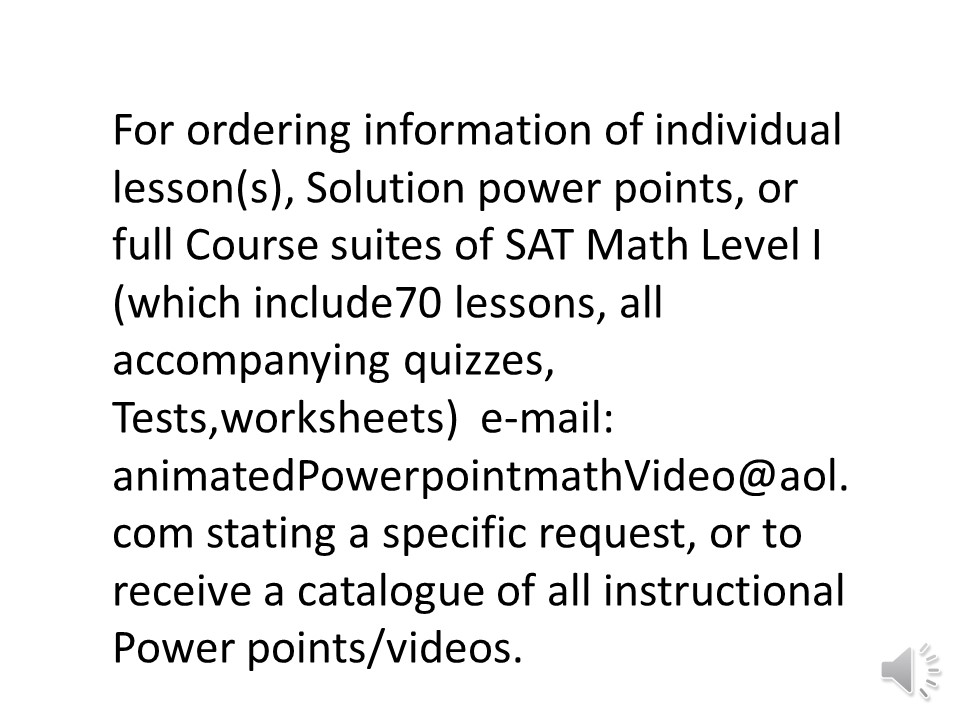 For ordering information of individual lesson(s), Solution power points, or full Course suites of SAT Math Level I (which include70 lessons, all accompanying quizzes, Tests,worksheets)  e-mail: animatedPowerpointmathVideo@aol.com stating a specific request, or to receive a catalogue of all instructional Power points/videos.